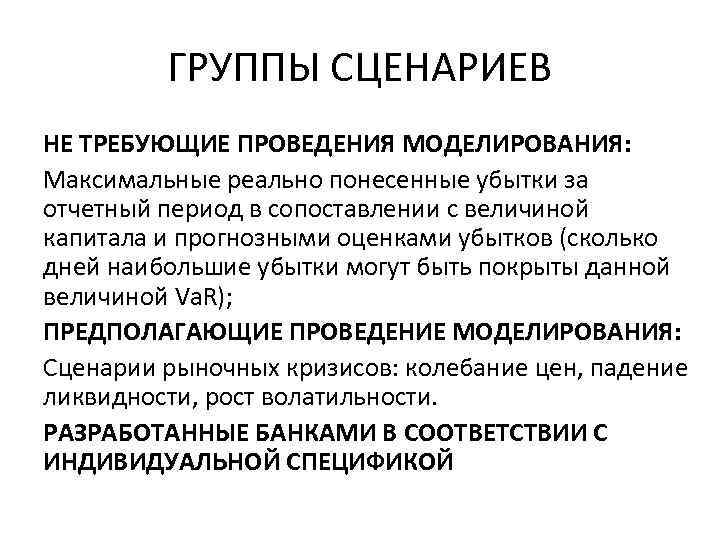 ГРУППЫ СЦЕНАРИЕВ

НЕ ТРЕБУЮЩИЕ ПРОВЕДЕНИЯ МОДЕЛИРОВАНИЯ:

Максимальные реально понесенные убытки за отчетный период в сопоставлении с величиной капитала и прогнозными оценками убытков (сколько дней наибольшие убытки могут быть покрыты данной величиной VaR);

ПРЕДПОЛАГАЮЩИЕ ПРОВЕДЕНИЕ МОДЕЛИРОВАНИЯ:

Сценарии рыночных кризисов: колебание цен, падение ликвидности, рост волатильности.

РАЗРАБОТАННЫЕ БАНКАМИ В СООТВЕТСТВИИ С ИНДИВИДУАЛЬНОЙ СПЕЦИФИКОЙ